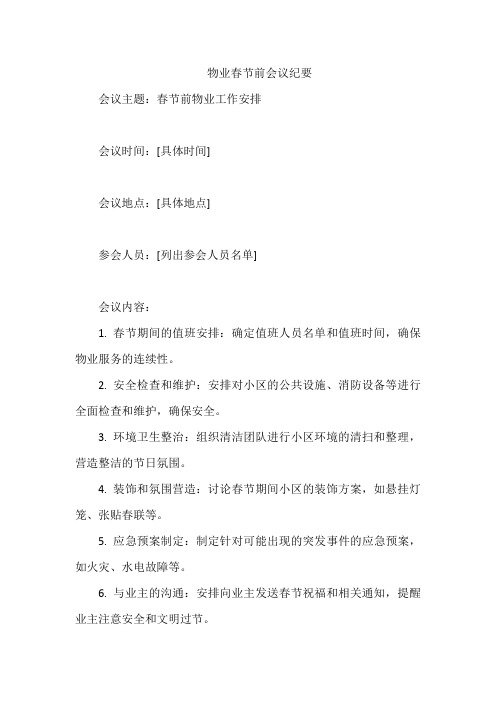 物业春节前会议纪要

会议主题：春节前物业工作安排

会议时间：[具体时间]

会议地点：[具体地点]

参会人员：[列出参会人员名单]

会议内容：

1. 春节期间的值班安排：确定值班人员名单和值班时间，确保物业服务的连续性。

2. 安全检查和维护：安排对小区的公共设施、消防设备等进行全面检查和维护，确保安全。

3. 环境卫生整治：组织清洁团队进行小区环境的清扫和整理，营造整洁的节日氛围。

4. 装饰和氛围营造：讨论春节期间小区的装饰方案，如悬挂灯笼、张贴春联等。

5. 应急预案制定：制定针对可能出现的突发事件的应急预案，如火灾、水电故障等。

6. 与业主的沟通：安排向业主发送春节祝福和相关通知，提醒业主注意安全和文明过节。